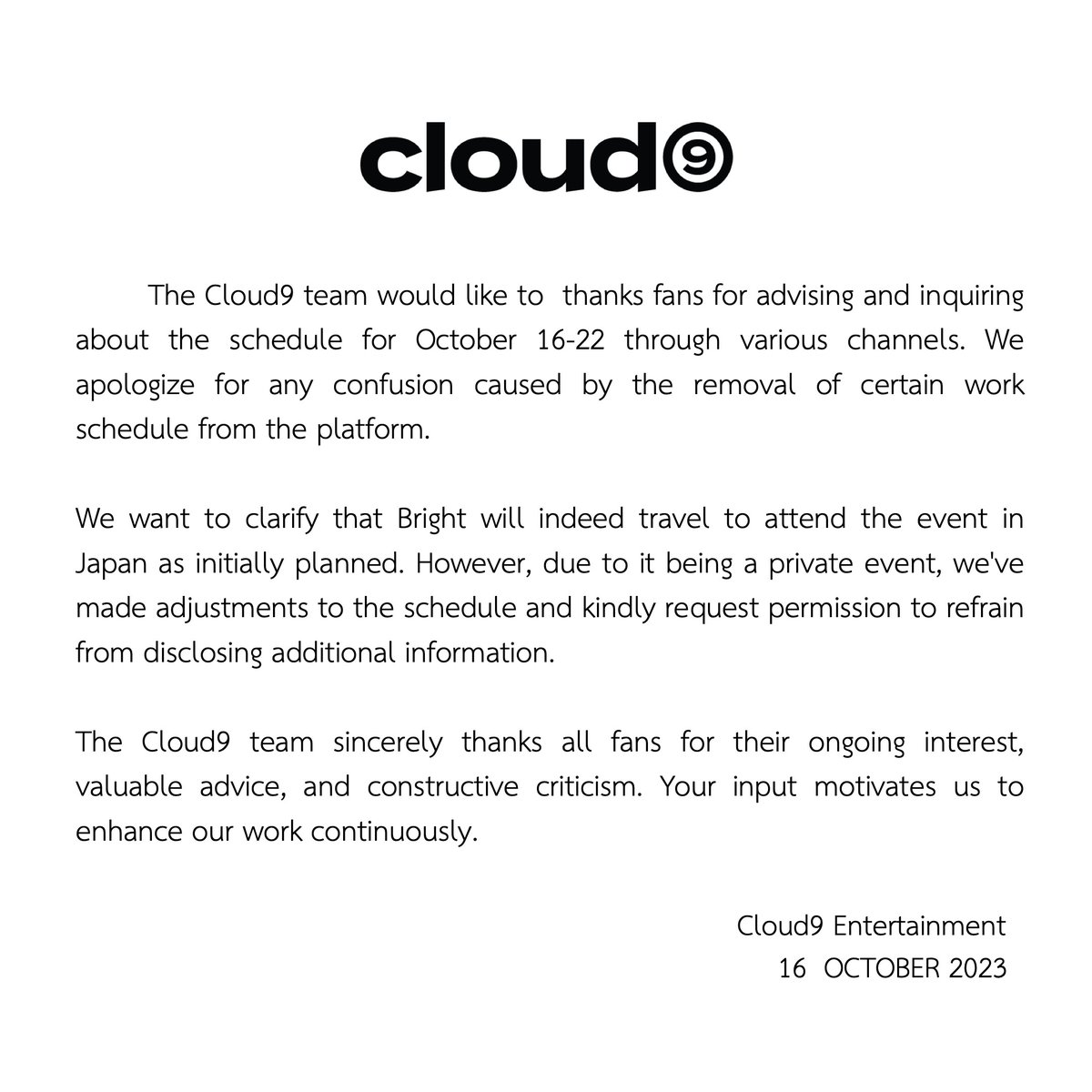 cloud9

The Cloud9 team would like to thanks fans for advising and inquiring about the schedule for October 16-22 through various channels. We apologize for any confusion caused by the removal of certain work schedule from the platform.

We want to clarify that Bright will indeed travel to attend the event in Japan as initially planned. However, due to it being a private event, we've made adjustments to the schedule and kindly request permission to refrain from disclosing additional information.

The Cloud9 team sincerely thanks all fans for their ongoing interest, valuable advice, and constructive criticism. Your input motivates us to enhance our work continuously.

Cloud9 Entertainment
16 OCTOBER 2023